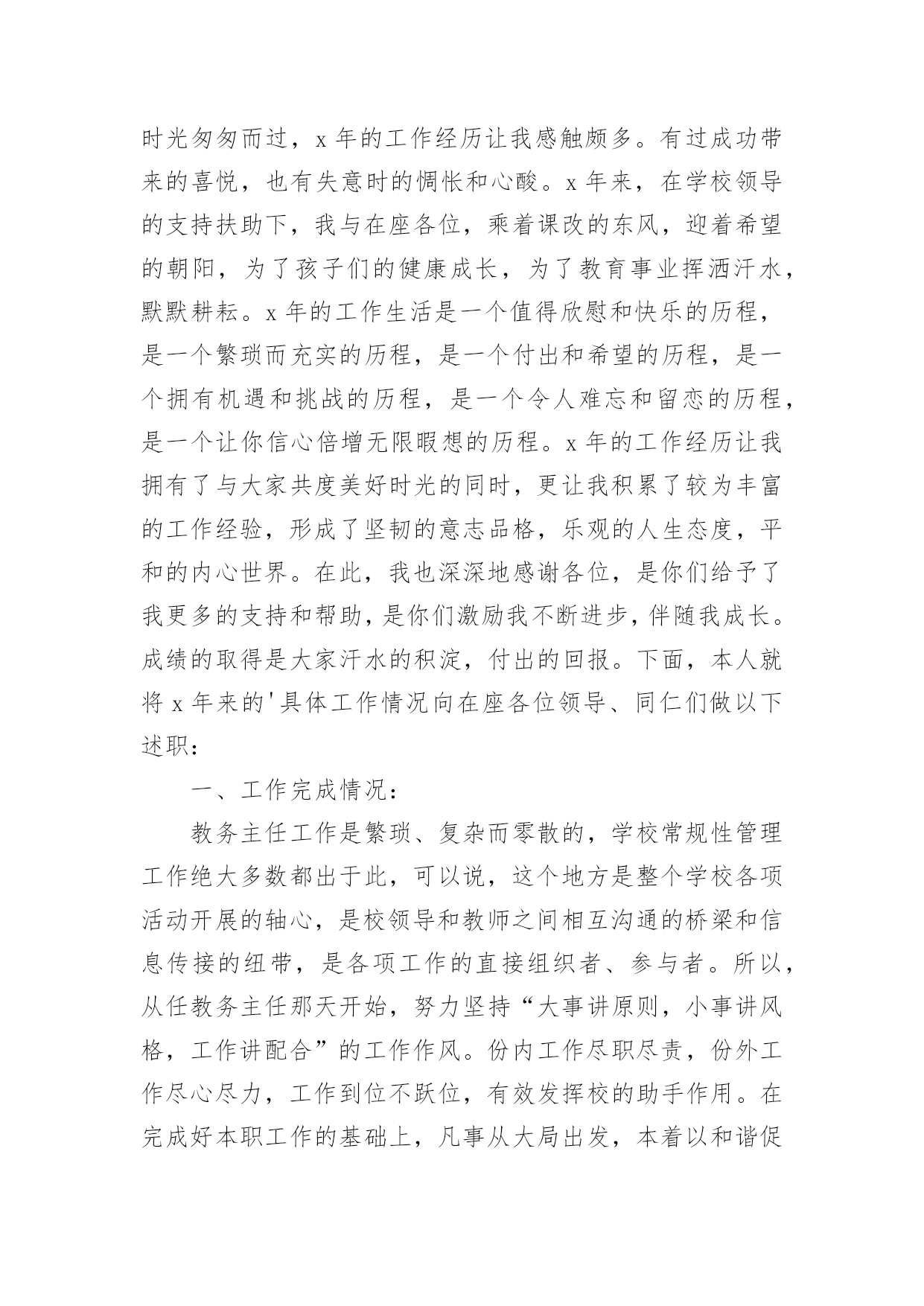 时光匆匆而过，x 年的工作经历让我感触颇多。有过成功带来的喜悦，也有失意时的惆怅和心酸。x 年来，在学校领导的支持扶助下，我与在座各位，乘着课改的东风，迎着希望的朝阳，为了孩子们的健康成长，为了教育事业挥洒汗水，默默耕耘。x 年的工作生活是一个值得欣慰和快乐的历程，是一个繁琐而充实的历程，是一个付出和希望的历程，是一个拥有机遇和挑战的历程，是一个令人难忘和留恋的历程，是一个让你信心倍增无限暇想的历程。x 年的工作经历让我拥有了与大家共度美好时光的同时，更让我积累了较为丰富的工作经验，形成了坚韧的意志品格，乐观的人生态度，平和的内心世界。在此，我也深深地感谢各位，是你们给予了我更多的支持和帮助，是你们激励我不断进步，伴随我成长。成绩的取得是大家汗水的积淀，付出的回报。下面，本人就将 x 年来的'具体工作情况向在座各位领导、同仁们做以下述职：

一、工作完成情况：

教务主任工作是繁琐、复杂而零散的，学校常规性管理工作绝大多数都出于此，可以说，这个地方是整个学校各项活动开展的轴心，是校领导和教师之间相互沟通的桥梁和信息传接的纽带，是各项工作的直接组织者、参与者。所以，从任教务主任那天开始，努力坚持“大事讲原则，小事讲风格，工作讲配合”的工作作风。份内工作尽职尽责，份外工作尽心尽力，工作到位不跃位，有效发挥校的助手作用。在完成好本职工作的基础上，凡事从大局出发，本着以和谐促